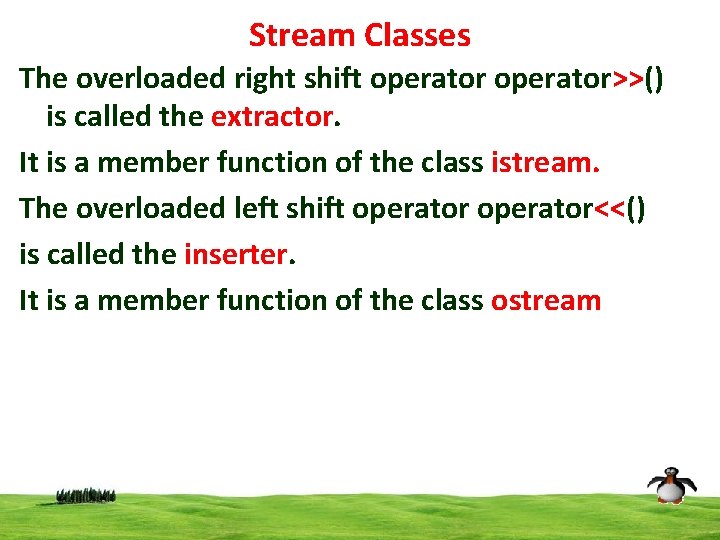 Stream Classes

The overloaded right shift operator operator>>() is called the extractor.

It is a member function of the class istream.

The overloaded left shift operator operator<<()

is called the inserter.

It is a member function of the class ostream